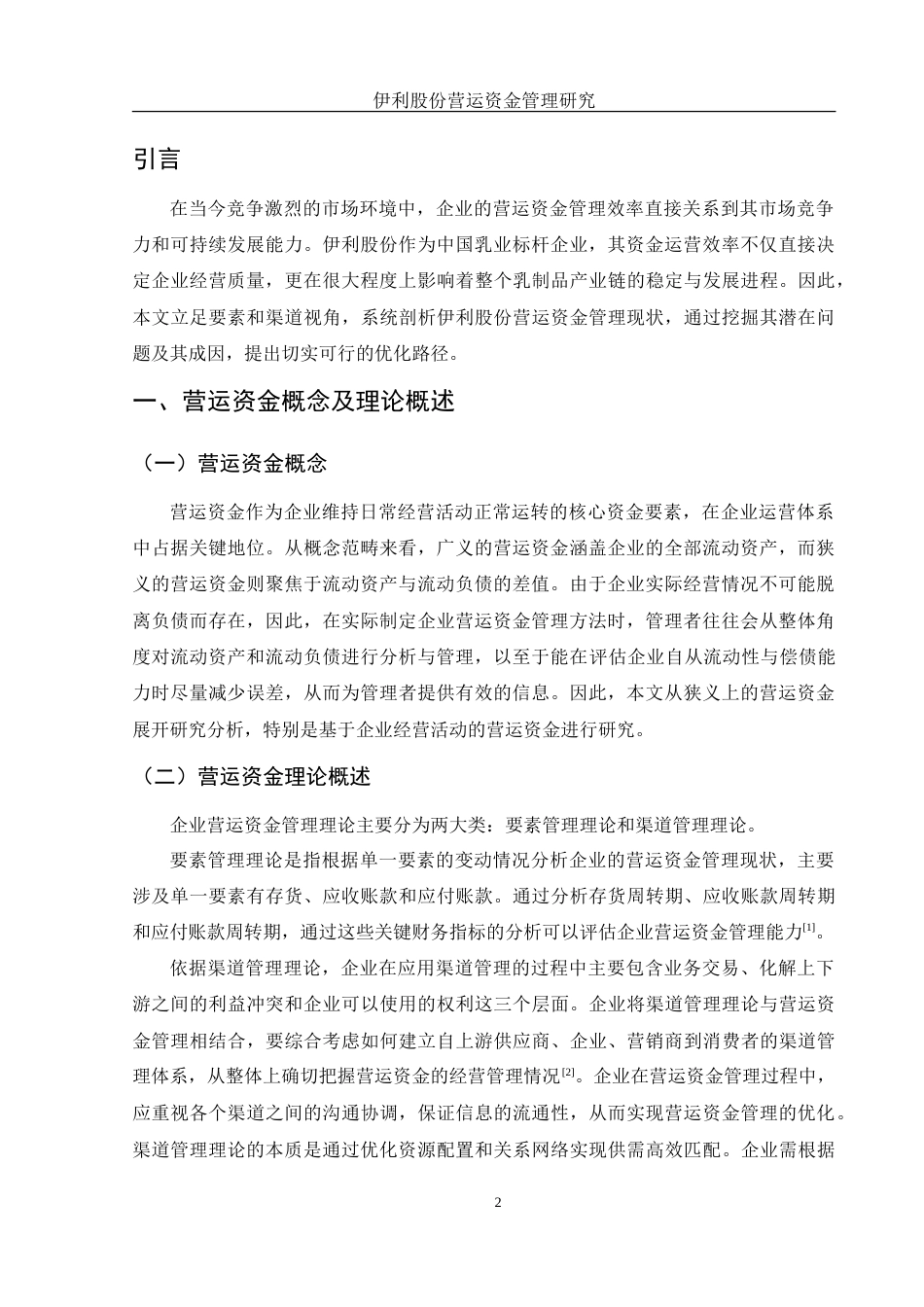 伊利股份营运资金管理研究

引言

在当今竞争激烈的市场环境中，企业的营运资金管理效率直接关系到其市场竞争力和可持续发展能力。伊利股份作为中国乳业标杆企业，其资金运营效率不仅直接决定企业经营质量，更在很大程度上影响着整个乳制品产业链的稳定与发展进程。因此，本文立足要素和渠道视角，系统剖析伊利股份营运资金管理现状，通过挖掘其潜在问题及其成因，提出切实可行的优化路径。

一、营运资金概念及理论概述

（一）营运资金概念

营运资金作为企业维持日常经营活动正常运转的核心资金要素，在企业运营体系中占据关键地位。从概念范畴来看，广义的营运资金涵盖企业的全部流动资产，而狭义的营运资金则聚焦于流动资产与流动负债的差值。由于企业实际经营情况不可能脱离负债而存在，因此，在实际制定企业营运资金管理方法时，管理者往往会从整体角度对流动资产和流动负债进行分析与管理，以至于能在评估企业自从流动性与偿债能力时尽量减少误差，从而为管理者提供有效的信息。因此，本文从狭义上的营运资金展开研究分析，特别是基于企业经营活动的营运资金进行研究。

（二）营运资金理论概述

企业营运资金管理理论主要分为两大类：要素管理理论和渠道管理理论。

要素管理理论是指根据单一要素的变动情况分析企业的营运资金管理现状，主要涉及单一要素有存货、应收账款和应付账款。通过分析存货周转期、应收账款周转期和应付账款周转期，通过这些关键财务指标的分析可以评估企业营运资金管理能力$^{[1]}$。

依据渠道管理理论，企业在应用渠道管理的过程中主要包含业务交易、化解上下游之间的利益冲突和企业可以使用的权利这三个层面。企业将渠道管理理论与营运资金管理相结合，要综合考虑如何建立自上游供应商、企业、营销商到消费者的渠道管理体系，从整体上确切把握营运资金的经营管理情况$^{[2]}$。企业在营运资金管理过程中，应重视各个渠道之间的沟通协调，保证信息的流通性，从而实现营运资金管理的优化。渠道管理理论的本质是通过优化资源配置和关系网络实现供需高效匹配。企业需根据

2